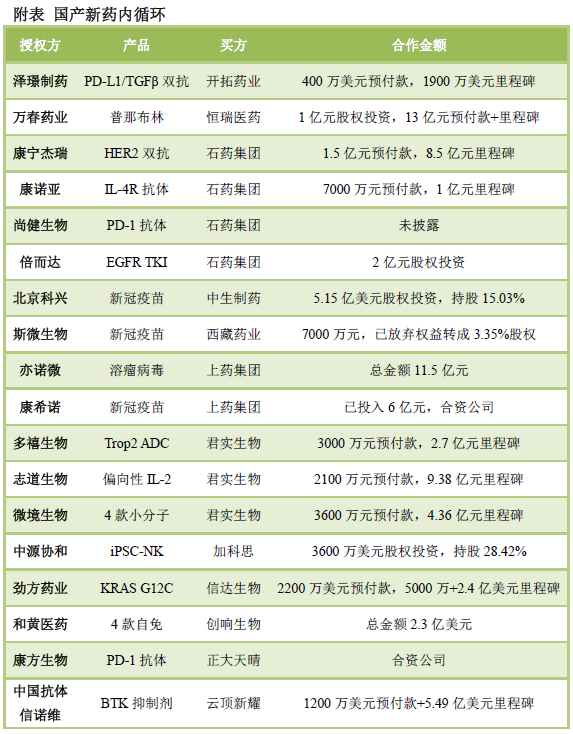 附表 国产新药内循环

| 授权方 | 产品 | 买方 | 合作金额 |
|---|---|---|---|
| 泽璟制药 | PD-L1/TGFβ 双抗 | 开拓药业 | 400 万美元预付款，1900 万美元里程碑 |
| 万春药业 | 普那布林 | 恒瑞医药 | 1 亿元股权投资，13 亿元预付款+里程碑 |
| 康宁杰瑞 | HER2 双抗 | 石药集团 | 1.5 亿元预付款，8.5 亿元里程碑 |
| 康诺亚 | IL-4R 抗体 | 石药集团 | 7000 万元预付款，1 亿元里程碑 |
| 尚健生物 | PD-1 抗体 | 石药集团 | 未披露 |
| 倍而达 | EGFR TKI | 石药集团 | 2 亿元股权投资 |
| 北京科兴 | 新冠疫苗 | 中生制药 | 5.15 亿美元股权投资，持股 15.03% |
| 斯微生物 | 新冠疫苗 | 西藏药业 | 7000 万元，已放弃权益转成 3.35%股权 |
| 亦诺微 | 溶瘤病毒 | 上药集团 | 总金额 11.5 亿元 |
| 康希诺 | 新冠疫苗 | 上药集团 | 已投入 6 亿元，合资公司 |
| 多禧生物 | Trop2 ADC | 君实生物 | 3000 万元预付款，2.7 亿元里程碑 |
| 志道生物 | 偏向性 IL-2 | 君实生物 | 2100 万元预付款，9.38 亿元里程碑 |
| 微境生物 | 4 款小分子 | 君实生物 | 3600 万元预付款，4.36 亿元里程碑 |
| 中源协和 | iPSC-NK | 加科思 | 3600 万美元股权投资，持股 28.42% |
| 劲方药业 | KRAS G12C | 信达生物 | 2200 万美元预付款，5000 万+2.4 亿美元里程碑 |
| 和黄医药 | 4 款自免 | 创响生物 | 总金额 2.3 亿美元 |
| 康方生物 | PD-1 抗体 | 正大天晴 | 合资公司 |
| 中国抗体 信诺维 | BTK 抑制剂 | 云顶新耀 | 1200 万美元预付款+5.49 亿美元里程碑 |